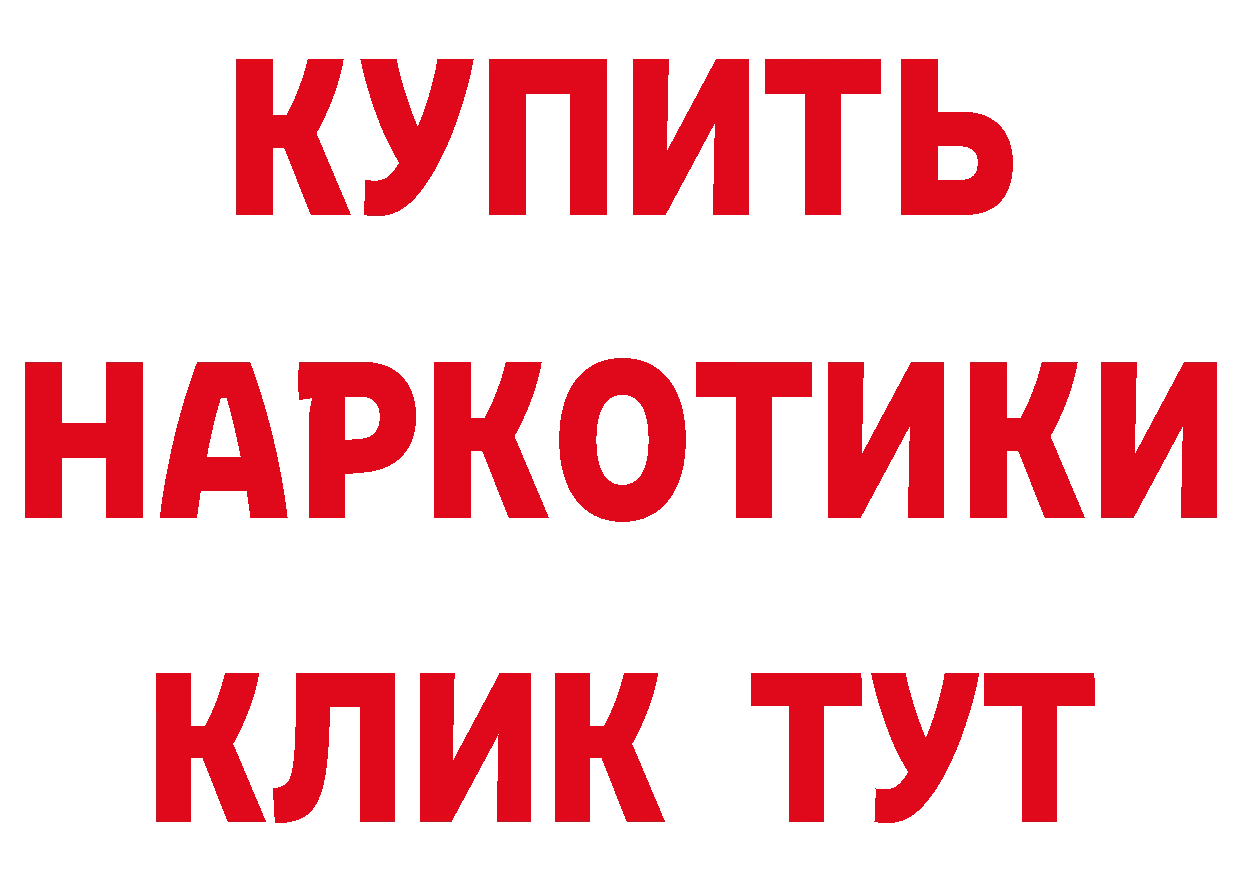 КУПИТЬ
НАРКОТИКИ
КЛИК ТУТ